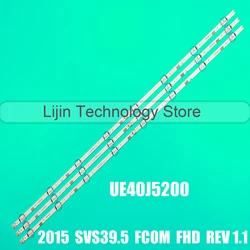 Lijin Technology Store

UE40J5200

2015 SVS39.5 FCOM FHD REV 1.1